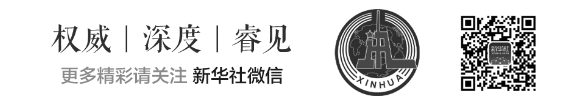 权威 | 深度 | 睿见

更多精彩请关注 新华社微信

XINHUA